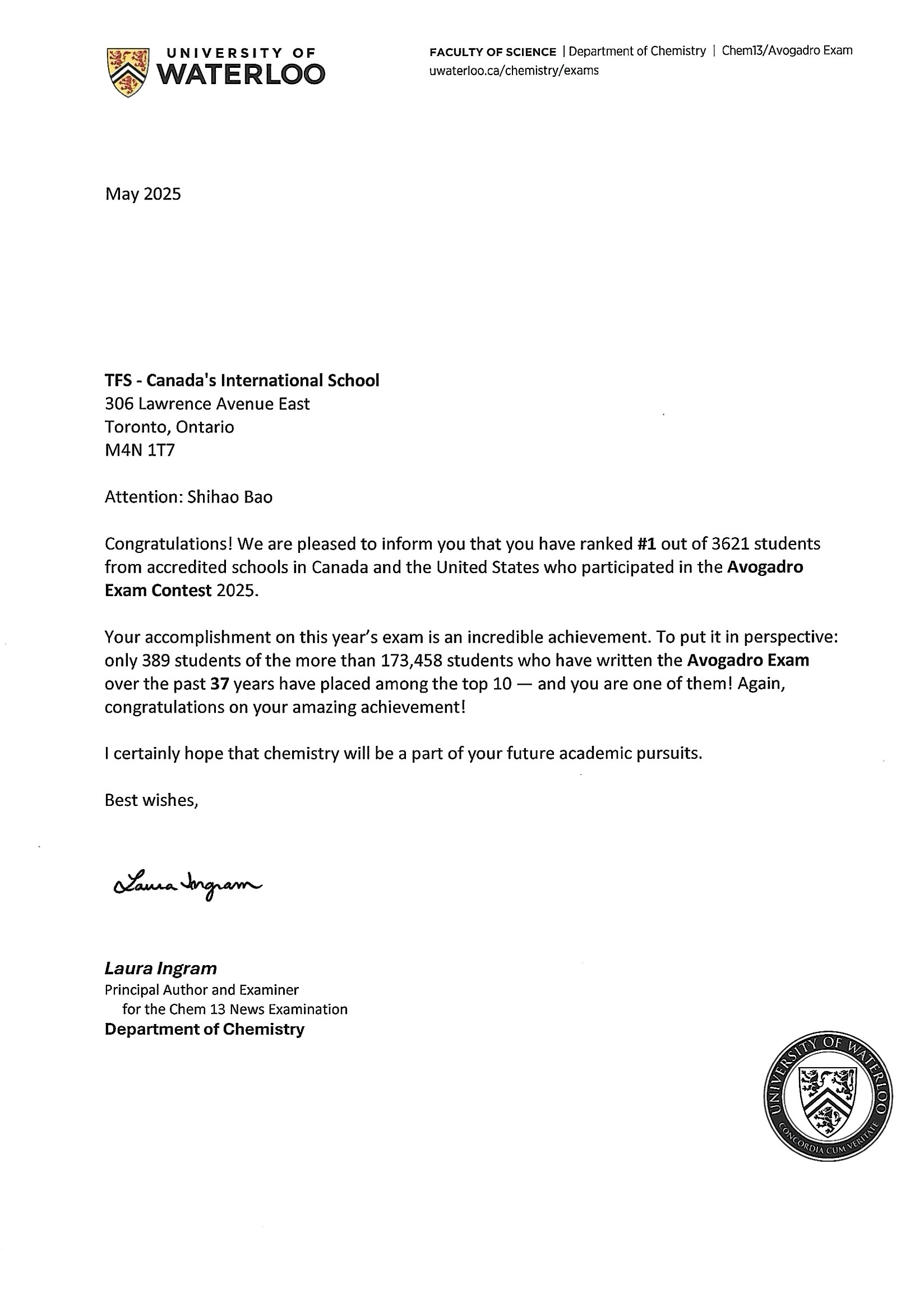 UNIVERSITY OF WATERLOO

FACULTY OF SCIENCE | Department of Chemistry | Chem13/Avogadro Exam
uwaterloo.ca/chemistry/exams

May 2025

TFS - Canada's International School
306 Lawrence Avenue East
Toronto, Ontario
M4N 1T7

Attention: Shihao Bao

Congratulations! We are pleased to inform you that you have ranked #1 out of 3621 students from accredited schools in Canada and the United States who participated in the Avogadro Exam Contest 2025.

Your accomplishment on this year's exam is an incredible achievement. To put it in perspective: only 389 students of the more than 173,458 students who have written the Avogadro Exam over the past 37 years have placed among the top 10 — and you are one of them! Again, congratulations on your amazing achievement!

I certainly hope that chemistry will be a part of your future academic pursuits.

Best wishes,

Laura Ingram

Laura Ingram
Principal Author and Examiner
for the Chem 13 News Examination
Department of Chemistry

UNIVERSITY OF WATERLOO
CONCORDIA CUM VERITATE